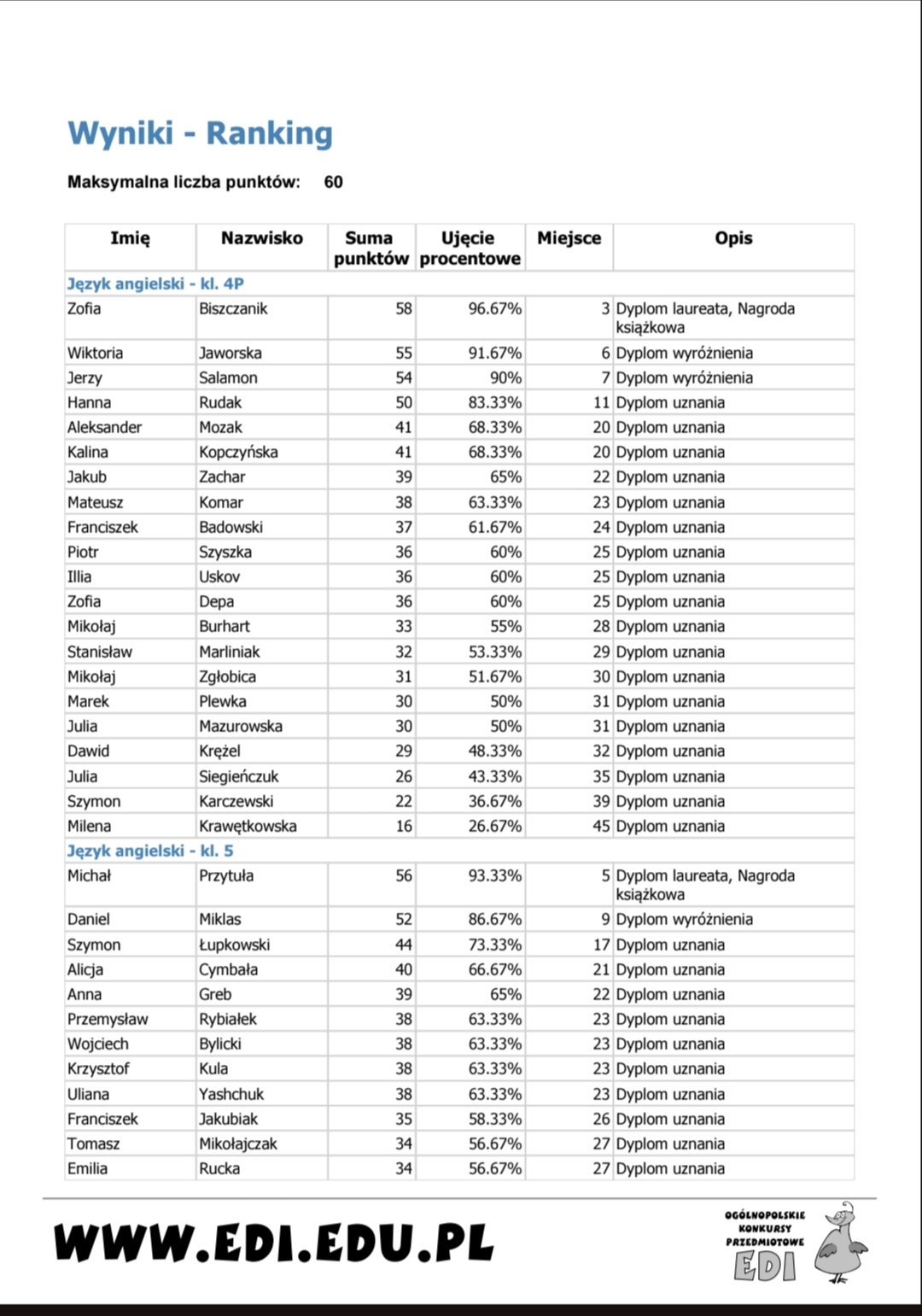 Wyniki - Ranking

Maksymalna liczba punktów: 60

| Imię | Nazwisko | Suma punktów | Ujęcie procentowe | Miejsce | Opis |
|---|---|---|---|---|---|
| Język angielski - kl. 4P | | | | | |
| Zofia | Biszczanik | 58 | 96.67% | 3 | Dyplom laureata, Nagroda książkowa |
| Wiktoria | Jaworska | 55 | 91.67% | 6 | Dyplom wyróżnienia |
| Jerzy | Salamon | 54 | 90% | 7 | Dyplom wyróżnienia |
| Hanna | Rudak | 50 | 83.33% | 11 | Dyplom uznania |
| Aleksander | Mozak | 41 | 68.33% | 20 | Dyplom uznania |
| Kalina | Kopczyńska | 41 | 68.33% | 20 | Dyplom uznania |
| Jakub | Zachar | 39 | 65% | 22 | Dyplom uznania |
| Mateusz | Komar | 38 | 63.33% | 23 | Dyplom uznania |
| Franciszek | Badowski | 37 | 61.67% | 24 | Dyplom uznania |
| Piotr | Szyszka | 36 | 60% | 25 | Dyplom uznania |
| Illia | Uskov | 36 | 60% | 25 | Dyplom uznania |
| Zofia | Depa | 36 | 60% | 25 | Dyplom uznania |
| Mikołaj | Burhart | 33 | 55% | 28 | Dyplom uznania |
| Stanisław | Marliniak | 32 | 53.33% | 29 | Dyplom uznania |
| Mikołaj | Zgłobica | 31 | 51.67% | 30 | Dyplom uznania |
| Marek | Plewka | 30 | 50% | 31 | Dyplom uznania |
| Julia | Mazurowska | 30 | 50% | 31 | Dyplom uznania |
| Dawid | Krężel | 29 | 48.33% | 32 | Dyplom uznania |
| Julia | Siegieńczuk | 26 | 43.33% | 35 | Dyplom uznania |
| Szymon | Karczewski | 22 | 36.67% | 39 | Dyplom uznania |
| Milena | Krawętkowska | 16 | 26.67% | 45 | Dyplom uznania |
| Język angielski - kl. 5 | | | | | |
| Michał | Przytuła | 56 | 93.33% | 5 | Dyplom laureata, Nagroda książkowa |
| Daniel | Miklas | 52 | 86.67% | 9 | Dyplom wyróżnienia |
| Szymon | Łupkowski | 44 | 73.33% | 17 | Dyplom uznania |
| Alicja | Cymbała | 40 | 66.67% | 21 | Dyplom uznania |
| Anna | Greb | 39 | 65% | 22 | Dyplom uznania |
| Przemysław | Rybiałek | 38 | 63.33% | 23 | Dyplom uznania |
| Wojciech | Bylicki | 38 | 63.33% | 23 | Dyplom uznania |
| Krzysztof | Kula | 38 | 63.33% | 23 | Dyplom uznania |
| Uliana | Yashchuk | 38 | 63.33% | 23 | Dyplom uznania |
| Franciszek | Jakubiak | 35 | 58.33% | 26 | Dyplom uznania |
| Tomasz | Mikołajczak | 34 | 56.67% | 27 | Dyplom uznania |
| Emilia | Rucka | 34 | 56.67% | 27 | Dyplom uznania |

WWW.EDI.EDU.PL

OGÓLNOPOLSKIE KONKURSY PRZEDMIOTOWE EDI